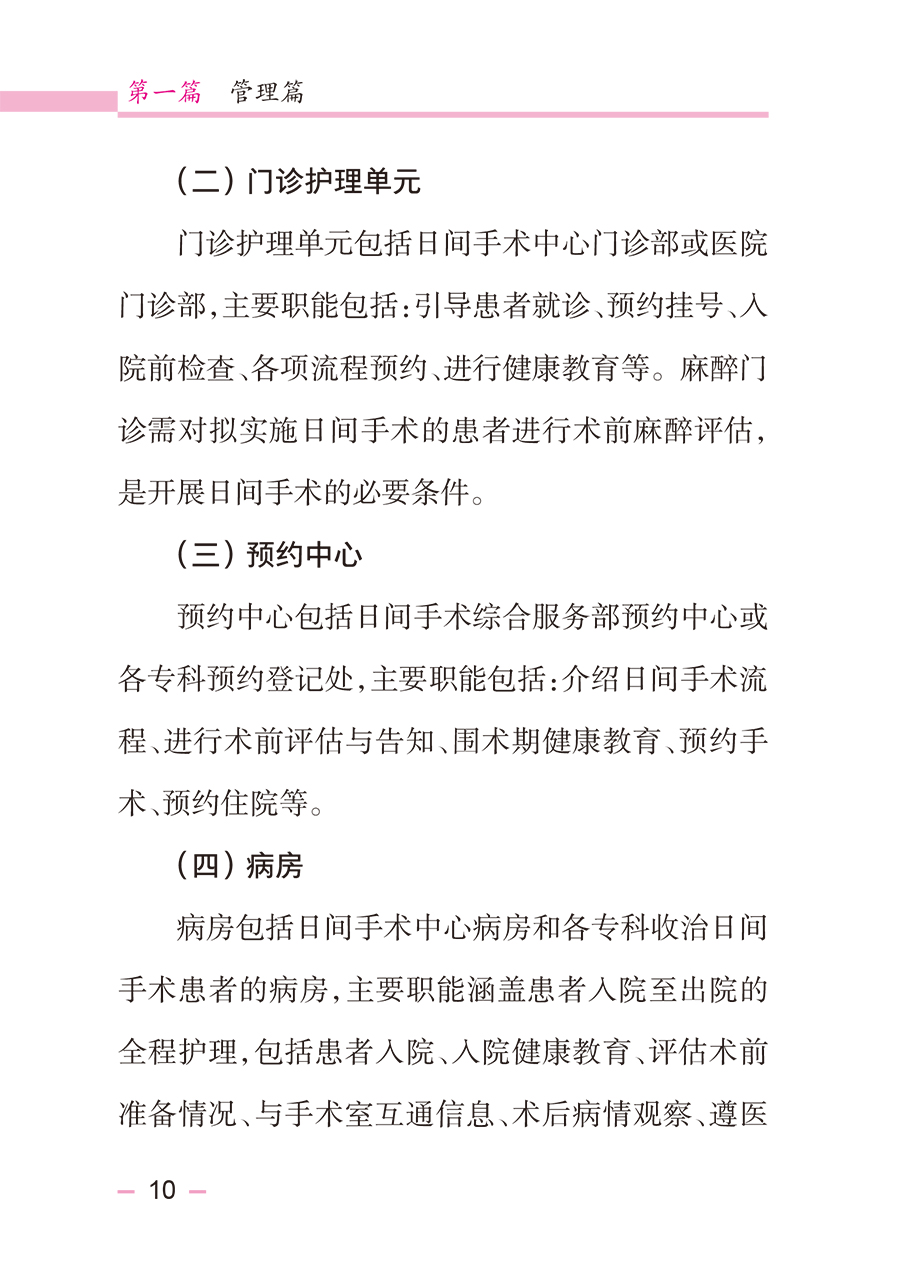 第一篇　管理篇

（二）门诊护理单元

门诊护理单元包括日间手术中心门诊部或医院门诊部，主要职能包括：引导患者就诊、预约挂号、入院前检查、各项流程预约、进行健康教育等。麻醉门诊需对拟实施日间手术的患者进行术前麻醉评估，是开展日间手术的必要条件。

（三）预约中心

预约中心包括日间手术综合服务部预约中心或各专科预约登记处，主要职能包括：介绍日间手术流程、进行术前评估与告知、围术期健康教育、预约手术、预约住院等。

（四）病房

病房包括日间手术中心病房和各专科收治日间手术患者的病房，主要职能涵盖患者入院至出院的全程护理，包括患者入院、入院健康教育、评估术前准备情况、与手术室互通信息、术后病情观察、遵医

— 10 —